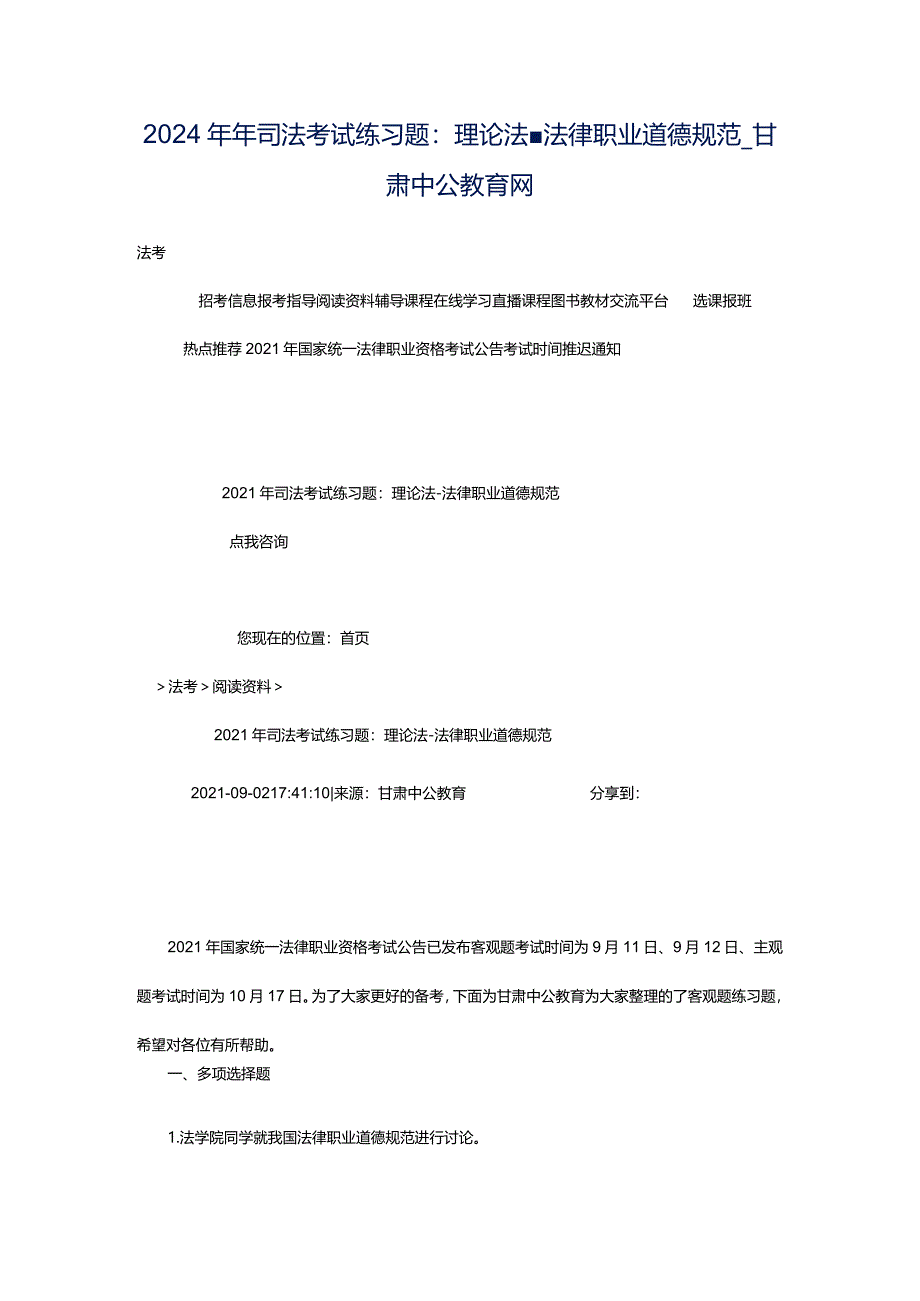 2024年年司法考试练习题：理论法■法律职业道德规范_甘肃中公教育网

法考

招考信息报考指导阅读资料辅导课程在线学习直播课程图书教材交流平台　选课报班

热点推荐2021年国家统一法律职业资格考试公告考试时间推迟通知

2021年司法考试练习题：理论法-法律职业道德规范

点我咨询

您现在的位置：首页

>法考>阅读资料>

2021年司法考试练习题：理论法-法律职业道德规范

2021-09-0217:41:10|来源：甘肃中公教育　分享到：

2021年国家统一法律职业资格考试公告已发布客观题考试时间为9月11日、9月12日、主观题考试时间为10月17日。为了大家更好的备考，下面为甘肃中公教育为大家整理的了客观题练习题，希望对各位有所帮助。

一、多项选择题

1.法学院同学就我国法律职业道德规范进行讨论。